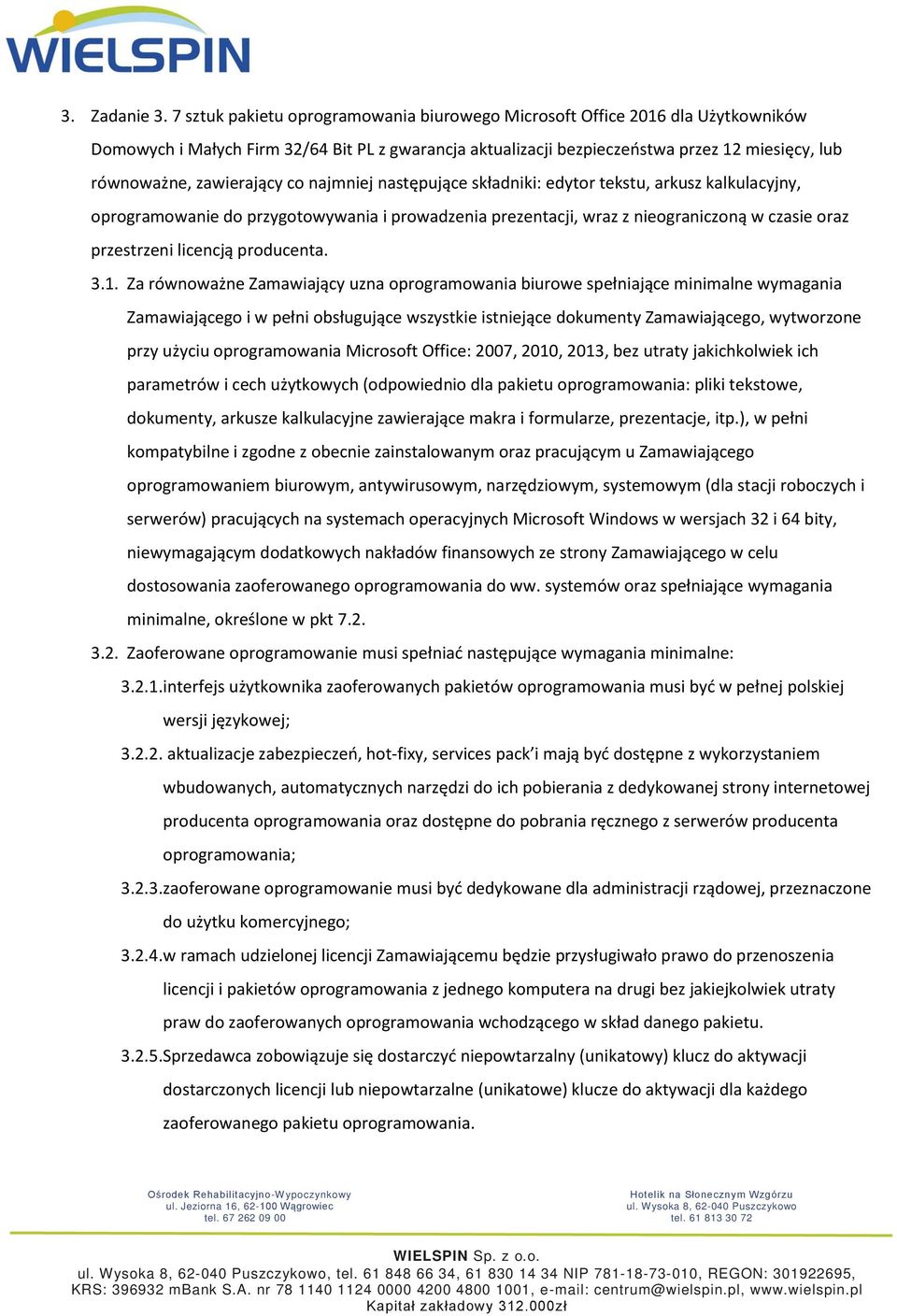 WIELSPIN

3. Zadanie 3. 7 sztuk pakietu oprogramowania biurowego Microsoft Office 2016 dla Użytkowników Domowych i Małych Firm 32/64 Bit PL z gwarancja aktualizacji bezpieczeństwa przez 12 miesięcy, lub równoważne, zawierający co najmniej następujące składniki: edytor tekstu, arkusz kalkulacyjny, oprogramowanie do przygotowywania i prowadzenia prezentacji, wraz z nieograniczoną w czasie oraz przestrzeni licencją producenta.

3.1. Za równoważne Zamawiający uzna oprogramowania biurowe spełniające minimalne wymagania Zamawiającego i w pełni obsługujące wszystkie istniejące dokumenty Zamawiającego, wytworzone przy użyciu oprogramowania Microsoft Office: 2007, 2010, 2013, bez utraty jakichkolwiek ich parametrów i cech użytkowych (odpowiednio dla pakietu oprogramowania: pliki tekstowe, dokumenty, arkusze kalkulacyjne zawierające makra i formularze, prezentacje, itp.), w pełni kompatybilne i zgodne z obecnie zainstalowanym oraz pracującym u Zamawiającego oprogramowaniem biurowym, antywirusowym, narzędziowym, systemowym (dla stacji roboczych i serwerów) pracujących na systemach operacyjnych Microsoft Windows w wersjach 32 i 64 bity, niewymagającym dodatkowych nakładów finansowych ze strony Zamawiającego w celu dostosowania zaoferowanego oprogramowania do ww. systemów oraz spełniające wymagania minimalne, określone w pkt 7.2.

3.2. Zaoferowane oprogramowanie musi spełniać następujące wymagania minimalne:

3.2.1.interfejs użytkownika zaoferowanych pakietów oprogramowania musi być w pełnej polskiej wersji językowej;

3.2.2. aktualizacje zabezpieczeń, hot-fixy, services pack'i mają być dostępne z wykorzystaniem wbudowanych, automatycznych narzędzi do ich pobierania z dedykowanej strony internetowej producenta oprogramowania oraz dostępne do pobrania ręcznego z serwerów producenta oprogramowania;

3.2.3.zaoferowane oprogramowanie musi być dedykowane dla administracji rządowej, przeznaczone do użytku komercyjnego;

3.2.4.w ramach udzielonej licencji Zamawiającemu będzie przysługiwało prawo do przenoszenia licencji i pakietów oprogramowania z jednego komputera na drugi bez jakiejkolwiek utraty praw do zaoferowanych oprogramowania wchodzącego w skład danego pakietu.

3.2.5.Sprzedawca zobowiązuje się dostarczyć niepowtarzalny (unikatowy) klucz do aktywacji dostarczonych licencji lub niepowtarzalne (unikatowe) klucze do aktywacji dla każdego zaoferowanego pakietu oprogramowania.

Ośrodek Rehabilitacyjno-Wypoczynkowy
ul. Jeziorna 16, 62-100 Wągrowiec
tel. 67 262 09 00

Hotelik na Słonecznym Wzgórzu
ul. Wysoka 8, 62-040 Puszczykowo
tel. 61 813 30 72

WIELSPIN Sp. z o.o.
ul. Wysoka 8, 62-040 Puszczykowo, tel. 61 848 66 34, 61 830 14 34 NIP 781-18-73-010, REGON: 301922695, KRS: 396932 mBank S.A. nr 78 1140 1124 0000 4200 4800 1001, e-mail: centrum@wielspin.pl, www.wielspin.pl
Kapitał zakładowy 312.000zł